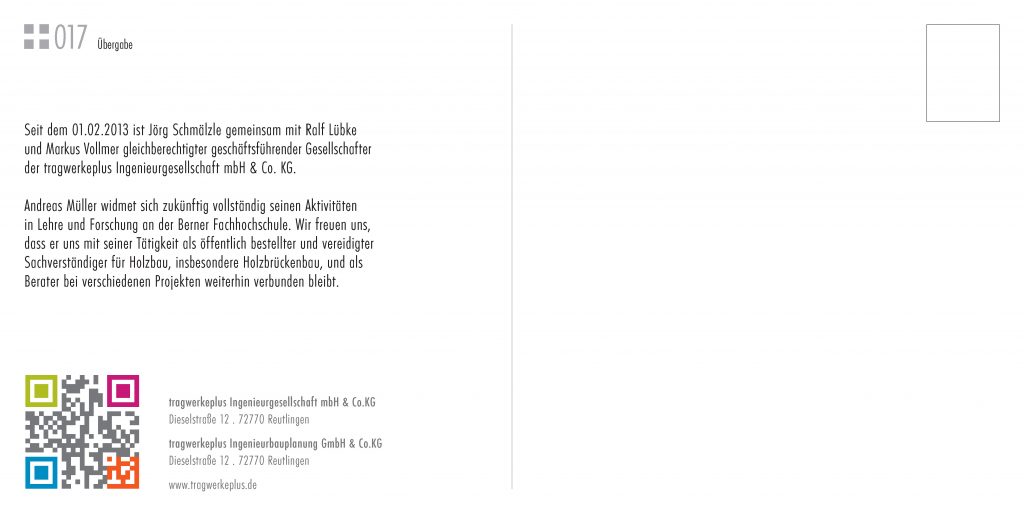 017 Übergabe

Seit dem 01.02.2013 ist Jörg Schmälzle gemeinsam mit Ralf Lübke und Markus Vollmer gleichberechtigter geschäftsführender Gesellschafter der tragwerkeplus Ingenieurgesellschaft mbH & Co. KG.

Andreas Müller widmet sich zukünftig vollständig seinen Aktivitäten in Lehre und Forschung an der Berner Fachhochschule. Wir freuen uns, dass er uns mit seiner Tätigkeit als öffentlich bestellter und vereidigter Sachverständiger für Holzbau, insbesondere Holzbrückenbau, und als Berater bei verschiedenen Projekten weiterhin verbunden bleibt.

tragwerkeplus Ingenieurgesellschaft mbH & Co.KG
Dieselstraße 12 . 72770 Reutlingen

tragwerkeplus Ingenieurbauplanung GmbH & Co.KG
Dieselstraße 12 . 72770 Reutlingen

www.tragwerkeplus.de